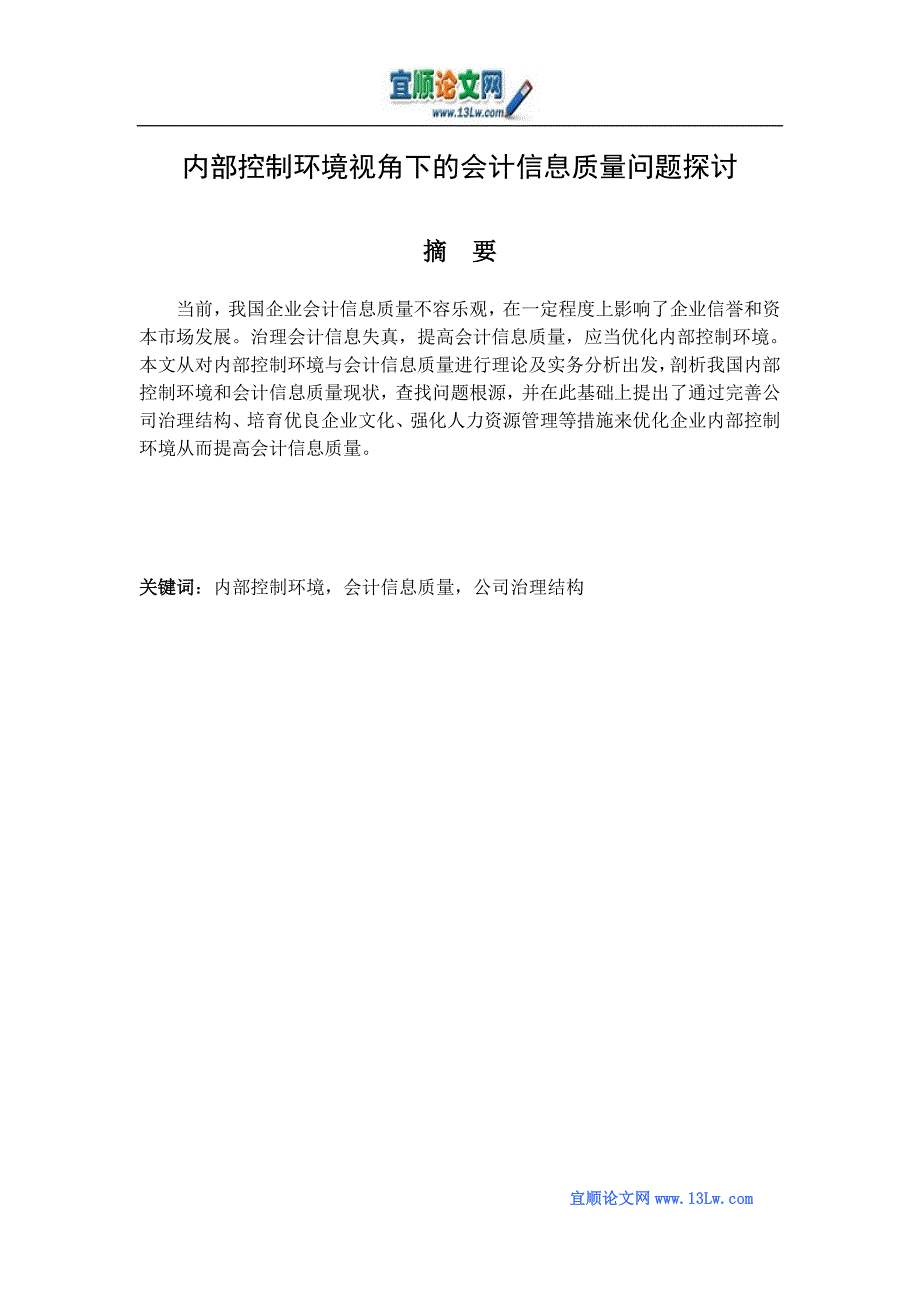 宜顺论文网
www.13Lw.com

内部控制环境视角下的会计信息质量问题探讨

摘 要

当前，我国企业会计信息质量不容乐观，在一定程度上影响了企业信誉和资本市场发展。治理会计信息失真，提高会计信息质量，应当优化内部控制环境。本文从对内部控制环境与会计信息质量进行理论及实务分析出发，剖析我国内部控制环境和会计信息质量现状，查找问题根源，并在此基础上提出了通过完善公司治理结构、培育优良企业文化、强化人力资源管理等措施来优化企业内部控制环境从而提高会计信息质量。

关键词：内部控制环境，会计信息质量，公司治理结构

宜顺论文网 www.13Lw.com